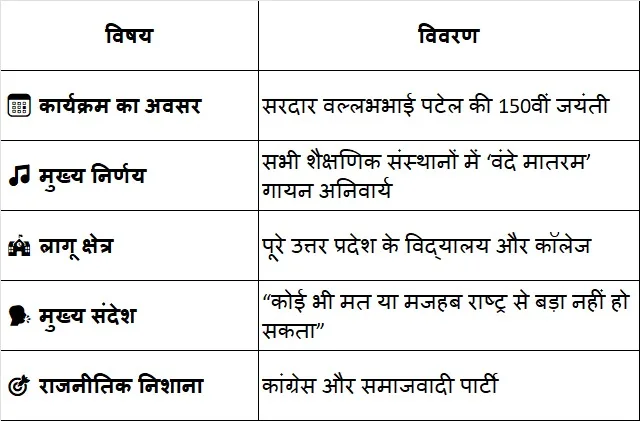 | विषय | विवरण |
|---|---|
| कार्यक्रम का अवसर | सरदार वल्लभभाई पटेल की 150वीं जयंती |
| मुख्य निर्णय | सभी शैक्षणिक संस्थानों में 'वंदे मातरम' गायन अनिवार्य |
| लागू क्षेत्र | पूरे उत्तर प्रदेश के विद्यालय और कॉलेज |
| मुख्य संदेश | "कोई भी मत या मजहब राष्ट्र से बड़ा नहीं हो सकता" |
| राजनीतिक निशाना | कांग्रेस और समाजवादी पार्टी |